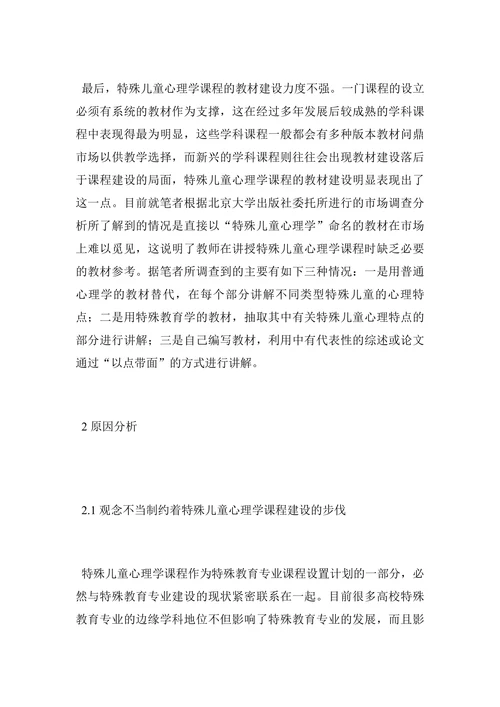 最后，特殊儿童心理学课程的教材建设力度不强。一门课程的设立必须有系统的教材作为支撑，这在经过多年发展后较成熟的学科课程中表现得最为明显，这些学科课程一般都会有多种版本教材问鼎市场以供教学选择，而新兴的学科课程则往往会出现教材建设落后于课程建设的局面，特殊儿童心理学课程的教材建设明显表现出了这一点。目前就笔者根据北京大学出版社委托所进行的市场调查分析所了解到的情况是直接以“特殊儿童心理学”命名的教材在市场上难以觅见，这说明了教师在讲授特殊儿童心理学课程时缺乏必要的教材参考。据笔者所调查到的主要有如下三种情况：一是用普通心理学的教材替代，在每个部分讲解不同类型特殊儿童的心理特点；二是用特殊教育学的教材，抽取其中有关特殊儿童心理特点的部分进行讲解；三是自己编写教材，利用中有代表性的综述或论文通过“以点带面”的方式进行讲解。

2 原因分析

2.1 观念不当制约着特殊儿童心理学课程建设的步伐

特殊儿童心理学课程作为特殊教育专业课程设置计划的一部分，必然与特殊教育专业建设的现状紧密联系在一起。目前很多高校特殊教育专业的边缘学科地位不但影响了特殊教育专业的发展，而且影